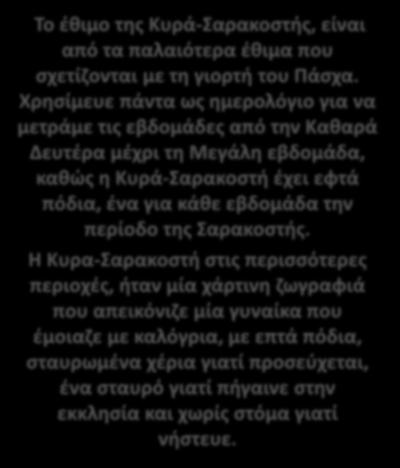 Το έθιμο της Κυρά-Σαρακοστής, είναι από τα παλαιότερα έθιμα που σχετίζονται με τη γιορτή του Πάσχα. Χρησίμευε πάντα ως ημερολόγιο για να μετράμε τις εβδομάδες από την Καθαρά Δευτέρα μέχρι τη Μεγάλη εβδομάδα, καθώς η Κυρά-Σαρακοστή έχει εφτά πόδια, ένα για κάθε εβδομάδα την περίοδο της Σαρακοστής.

Η Κυρα-Σαρακοστή στις περισσότερες περιοχές, ήταν μία χάρτινη ζωγραφιά που απεικόνιζε μία γυναίκα που έμοιαζε με καλόγρια, με επτά πόδια, σταυρωμένα χέρια γιατί προσεύχεται, ένα σταυρό γιατί πήγαινε στην εκκλησία και χωρίς στόμα γιατί νήστευε.